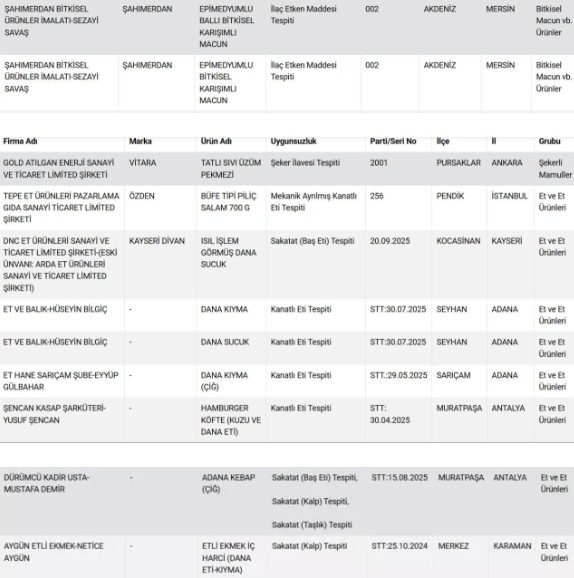 | | | | | | | | |
|---|---|---|---|---|---|---|---|
| ŞAHIMERDAN BİTKİSEL ÜRÜNLER İMALATI-SEZAYİ SAVAŞ | ŞAHIMERDAN | EPİMEDYUMLU BALLI BİTKİSEL KARIŞIMLI MACUN | İlaç Etken Maddesi Tespiti | 002 | AKDENİZ | MERSİN | Bitkisel Macun vb. Ürünler |
| ŞAHIMERDAN BİTKİSEL ÜRÜNLER İMALATI-SEZAYİ SAVAŞ | ŞAHIMERDAN | EPİMEDYUMLU BİTKİSEL KARIŞIMLI MACUN | İlaç Etken Maddesi Tespiti | 002 | AKDENİZ | MERSİN | Bitkisel Macun vb. Ürünler |

| Firma Adı | Marka | Ürün Adı | Uygunsuzluk | Parti/Seri No | İlçe | İl | Grubu |
|---|---|---|---|---|---|---|---|
| GOLD ATILGAN ENERJİ SANAYİ VE TİCARET LİMİTED ŞİRKETİ | VİTARA | TATLI SIVI ÜZÜM PEKMEZİ | Şeker İlavesi Tespiti | 2001 | PURSAKLAR | ANKARA | Şekerli Mamuller |
| TEPE ET ÜRÜNLERİ PAZARLAMA GIDA SANAYİ TİCARET LİMİTED ŞİRKETİ | ÖZDEN | BÜFE TİPİ PİLİÇ SALAM 700 G | Mekanik Ayrılmış Kanatlı Eti Tespiti | 256 | PENDİK | İSTANBUL | Et ve Et Ürünleri |
| DNC ET ÜRÜNLERİ SANAYİ VE TİCARET LİMİTED ŞİRKETİ-(ESKİ ÜNVANI: ARDA ET ÜRÜNLERİ SANAYİ VE TİCARET LİMİTED ŞİRKETİ) | KAYSERİ DİVAN | ISIL İŞLEM GÖRMÜŞ DANA SUCUK | Sakatat (Baş Eti) Tespiti | 20.09.2025 | KOCASİNAN | KAYSERİ | Et ve Et Ürünleri |
| ET VE BALIK-HÜSEYİN BİLGİÇ | - | DANA KIYMA | Kanatlı Eti Tespiti | STT:30.07.2025 | SEYHAN | ADANA | Et ve Et Ürünleri |
| ET VE BALIK-HÜSEYİN BİLGİÇ | - | DANA SUCUK | Kanatlı Eti Tespiti | STT:30.07.2025 | SEYHAN | ADANA | Et ve Et Ürünleri |
| ET HANE SARIÇAM ŞUBE-EYYÜP GÜLBAHAR | - | DANA KIYMA (ÇİĞ) | Kanatlı Eti Tespiti | STT.:29.05.2025 | SARIÇAM | ADANA | Et ve Et Ürünleri |
| ŞENCAN KASAP ŞARKÜTERİ-YUSUF ŞENCAN | - | HAMBURGER KÖFTE (KUZU VE DANA ETİ) | Kanatlı Eti Tespiti | STT: 30.04.2025 | MURATPAŞA | ANTALYA | Et ve Et Ürünleri |

| | | | | | | | |
|---|---|---|---|---|---|---|---|
| DÜRÜMCÜ KADİR USTA-MUSTAFA DEMİR | - | ADANA KEBAP (ÇİĞ) | Sakatat (Baş Eti) Tespiti, Sakatat (Kalp) Tespiti, Sakatat (Taşlık) Tespiti | STT:15.08.2025 | MURATPAŞA | ANTALYA | Et ve Et Ürünleri |
| AYGÜN ETLİ EKMEK-NETİCE AYGÜN | - | ETLİ EKMEK İÇ HARCI (DANA ETİ-KIYMA) | Sakatat (Kalp) Tespiti | STT:25.10.2024 | MERKEZ | KARAMAN | Et ve Et Ürünleri |